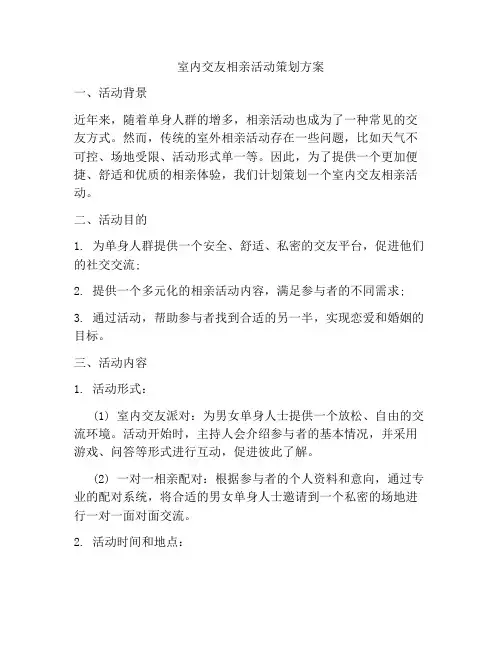 室内交友相亲活动策划方案

一、活动背景

近年来，随着单身人群的增多，相亲活动也成为了一种常见的交友方式。然而，传统的室外相亲活动存在一些问题，比如天气不可控、场地受限、活动形式单一等。因此，为了提供一个更加便捷、舒适和优质的相亲体验，我们计划策划一个室内交友相亲活动。

二、活动目的

1. 为单身人群提供一个安全、舒适、私密的交友平台，促进他们的社交交流；

2. 提供一个多元化的相亲活动内容，满足参与者的不同需求；

3. 通过活动，帮助参与者找到合适的另一半，实现恋爱和婚姻的目标。

三、活动内容

1. 活动形式：

(1) 室内交友派对：为男女单身人士提供一个放松、自由的交流环境。活动开始时，主持人会介绍参与者的基本情况，并采用游戏、问答等形式进行互动，促进彼此了解。

(2) 一对一相亲配对：根据参与者的个人资料和意向，通过专业的配对系统，将合适的男女单身人士邀请到一个私密的场地进行一对一面对面交流。

2. 活动时间和地点：